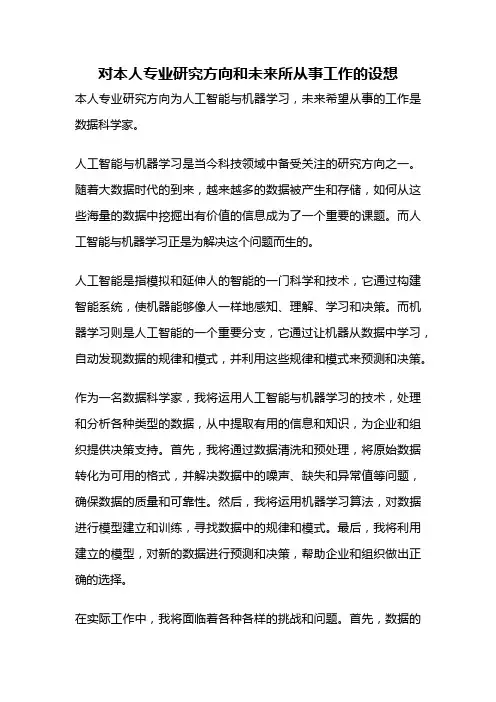 对本人专业研究方向和未来所从事工作的设想

本人专业研究方向为人工智能与机器学习，未来希望从事的工作是数据科学家。

人工智能与机器学习是当今科技领域中备受关注的研究方向之一。随着大数据时代的到来，越来越多的数据被产生和存储，如何从这些海量的数据中挖掘出有价值的信息成为了一个重要的课题。而人工智能与机器学习正是为解决这个问题而生的。

人工智能是指模拟和延伸人的智能的一门科学和技术，它通过构建智能系统，使机器能够像人一样地感知、理解、学习和决策。而机器学习则是人工智能的一个重要分支，它通过让机器从数据中学习，自动发现数据的规律和模式，并利用这些规律和模式来预测和决策。

作为一名数据科学家，我将运用人工智能与机器学习的技术，处理和分析各种类型的数据，从中提取有用的信息和知识，为企业和组织提供决策支持。首先，我将通过数据清洗和预处理，将原始数据转化为可用的格式，并解决数据中的噪声、缺失和异常值等问题，确保数据的质量和可靠性。然后，我将运用机器学习算法，对数据进行模型建立和训练，寻找数据中的规律和模式。最后，我将利用建立的模型，对新的数据进行预测和决策，帮助企业和组织做出正确的选择。

在实际工作中，我将面临着各种各样的挑战和问题。首先，数据的